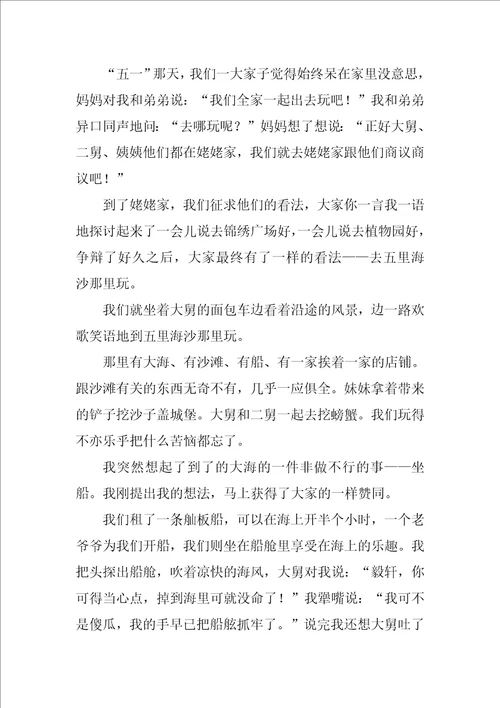 “五一”那天，我们一大家子觉得始终呆在家里没意思，妈妈对我和弟弟说：“我们全家一起出去玩吧！”我和弟弟异口同声地问：“去哪玩呢？”妈妈想了想说：“正好大舅、二舅、姨姨他们都在姥姥家，我们就去姥姥家跟他们商议商议吧！”

到了姥姥家，我们征求他们的看法，大家你一言我一语地探讨起来了一会儿说去锦绣广场好，一会儿说去植物园好，争辩了好久之后，大家最终有了一样的看法——去五里海沙那里玩。

我们就坐着大舅的面包车边看着沿途的风景，边一路欢歌笑语地到五里海沙那里玩。

那里有大海、有沙滩、有船、有一家挨着一家的店铺。跟沙滩有关的东西无奇不有，几乎一应俱全。妹妹拿着带来的铲子挖沙子盖城堡。大舅和二舅一起去挖螃蟹。我们玩得不亦乐乎把什么苦恼都忘了。

我突然想起了到了的大海的一件非做不行的事——坐船。我刚提出我的想法，马上获得了大家的一样赞同。

我们租了一条舢板船，可以在海上开半个小时，一个老爷爷为我们开船，我们则坐在船舱里享受在海上的乐趣。我把头探出船舱，吹着凉快的海风，大舅对我说：“毅轩，你可得当心点，掉到海里可就没命了！”我犟嘴说：“我可不是傻瓜，我的手早已把船舷抓牢了。”说完我还想大舅吐了